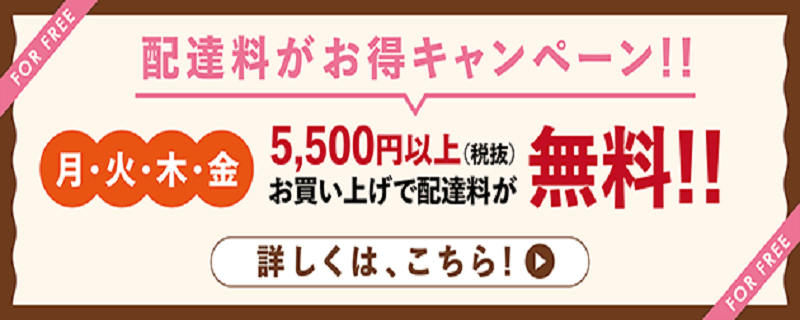 FOR FREE

配達料がお得キャンペーン!!

月・火・木・金

5,500円以上(税抜)
お買い上げで配達料が

無料!!

詳しくは、こちら!

FOR FREE